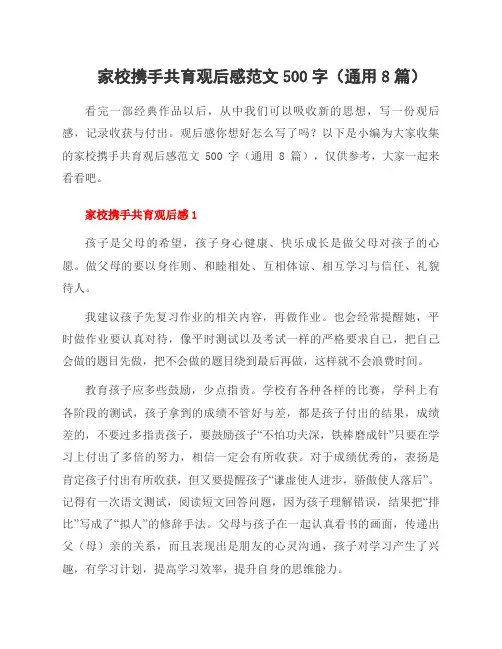 家校携手共育观后感范文 500 字（通用 8 篇）

看完一部经典作品以后，从中我们可以吸收新的思想，写一份观后感，记录收获与付出。观后感你想好怎么写了吗？以下是小编为大家收集的家校携手共育观后感范文 500 字（通用 8 篇），仅供参考，大家一起来看看吧。

家校携手共育观后感 1

孩子是父母的希望，孩子身心健康、快乐成长是做父母对孩子的心愿。做父母的要以身作则、和睦相处、互相体谅、相互学习与信任、礼貌待人。

我建议孩子先复习作业的相关内容，再做作业。也会经常提醒她，平时做作业要认真对待，像平时测试以及考试一样的严格要求自己，把自己会做的题目先做，把不会做的题目绕到最后再做，这样就不会浪费时间。

教育孩子应多些鼓励，少点指责。学校有各种各样的比赛，学科上有各阶段的测试，孩子拿到的成绩不管好与差，都是孩子付出的结果，成绩差的，不要过多指责孩子，要鼓励孩子“不怕功夫深，铁棒磨成针”只要在学习上付出了多倍的努力，相信一定会有所收获。对于成绩优秀的，表扬是肯定孩子付出有所收获，但又要提醒孩子“谦虚使人进步，骄傲使人落后”。记得有一次语文测试，阅读短文回答问题，因为孩子理解错误，结果把“排比”写成了“拟人”的修辞手法。父母与孩子在一起认真看书的画面，传递出父（母）亲的关系，而且表现出是朋友的心灵沟通，孩子对学习产生了兴趣，有学习计划，提高学习效率，提升自身的思维能力。